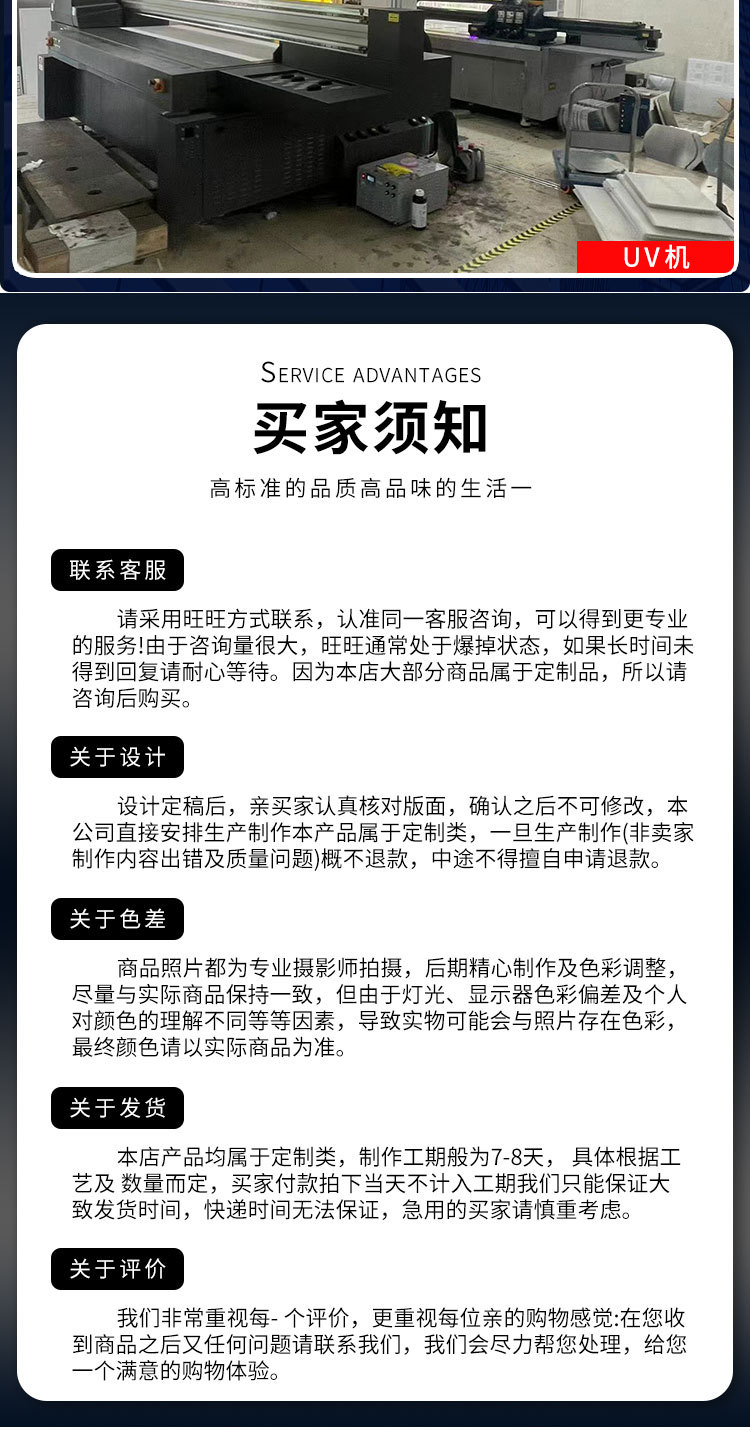 UV机

SERVICE ADVANTAGES

买家须知

高标准的品质高品味的生活一

联系客服

请采用旺旺方式联系，认准同一客服咨询，可以得到更专业的服务!由于咨询量很大，旺旺通常处于爆掉状态，如果长时间未得到回复请耐心等待。因为本店大部分商品属于定制品，所以请咨询后购买。

关于设计

设计定稿后，亲买家认真核对版面，确认之后不可修改，本公司直接安排生产制作本产品属于定制类，一旦生产制作(非卖家制作内容出错及质量问题)概不退款，中途不得擅自申请退款。

关于色差

商品照片都为专业摄影师拍摄，后期精心制作及色彩调整，尽量与实际商品保持一致，但由于灯光、显示器色彩偏差及个人对颜色的理解不同等等因素，导致实物可能会与照片存在色彩，最终颜色请以实际商品为准。

关于发货

本店产品均属于定制类，制作工期般为7-8天， 具体根据工艺及 数量而定，买家付款拍下当天不计入工期我们只能保证大致发货时间，快递时间无法保证，急用的买家请慎重考虑。

关于评价

我们非常重视每- 个评价，更重视每位亲的购物感觉:在您收到商品之后又任何问题请联系我们，我们会尽力帮您处理，给您一个满意的购物体验。